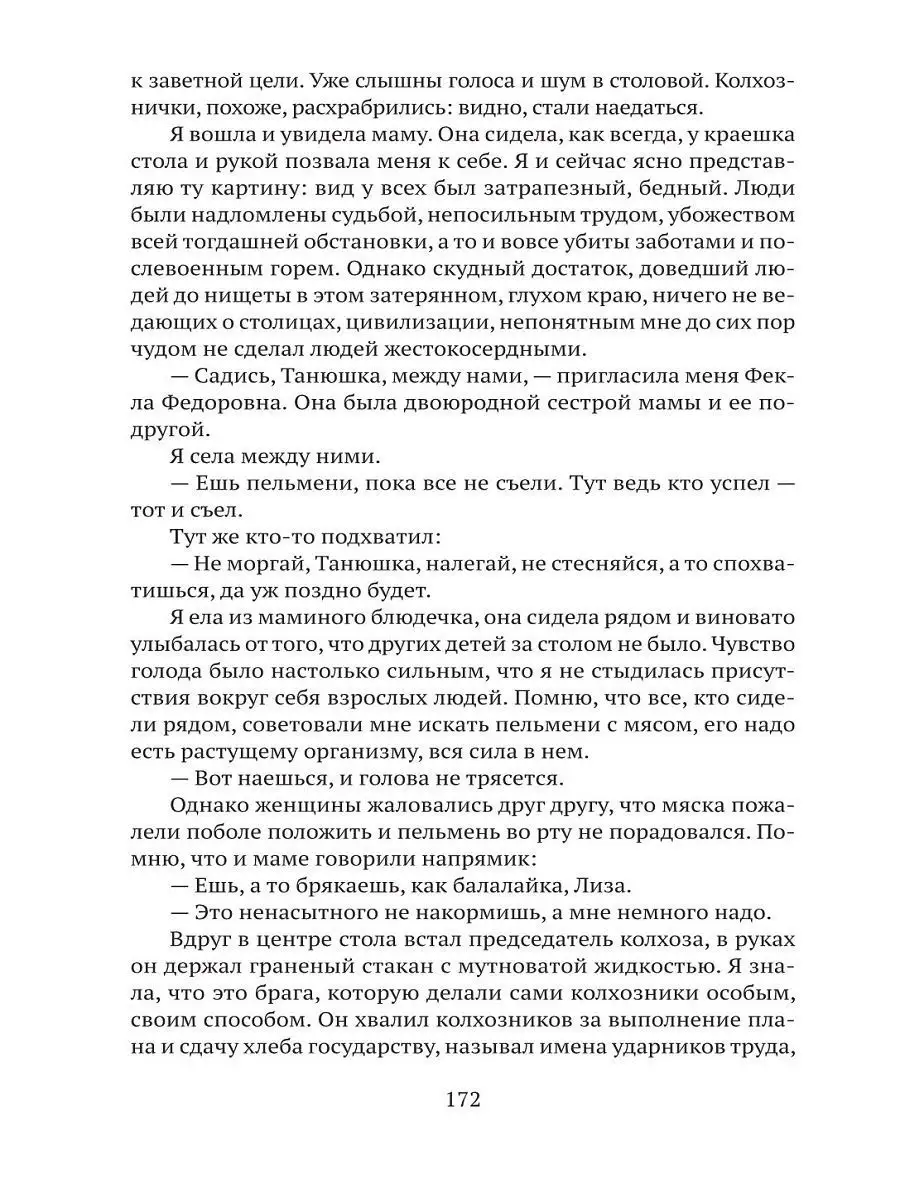 к заветной цели. Уже слышны голоса и шум в столовой. Колхознички, похоже, расхрабрились: видно, стали наедаться.

Я вошла и увидела маму. Она сидела, как всегда, у краешка стола и рукой позвала меня к себе. Я и сейчас ясно представляю ту картину: вид у всех был затрапезный, бедный. Люди были надломлены судьбой, непосильным трудом, убожеством всей тогдашней обстановки, а то и вовсе убиты заботами и послевоенным горем. Однако скудный достаток, доведший людей до нищеты в этом затерянном, глухом краю, ничего не ведающих о столицах, цивилизации, непонятным мне до сих пор чудом не сделал людей жестокосердными.

— Садись, Танюшка, между нами, — пригласила меня Фекла Федоровна. Она была двоюродной сестрой мамы и ее подругой.

Я села между ними.

— Ешь пельмени, пока все не съели. Тут ведь кто успел — тот и съел.

Тут же кто-то подхватил:

— Не моргай, Танюшка, налегай, не стесняйся, а то спохватишься, да уж поздно будет.

Я ела из маминого блюдечка, она сидела рядом и виновато улыбалась от того, что других детей за столом не было. Чувство голода было настолько сильным, что я не стыдилась присутствия вокруг себя взрослых людей. Помню, что все, кто сидели рядом, советовали мне искать пельмени с мясом, его надо есть растущему организму, вся сила в нем.

— Вот наешься, и голова не трясется.

Однако женщины жаловались друг другу, что мяска пожалели поболе положить и пельмень во рту не порадовался. Помню, что и маме говорили напрямик:

— Ешь, а то брякаешь, как балалайка, Лиза.

— Это ненасытного не накормишь, а мне немного надо.

Вдруг в центре стола встал председатель колхоза, в руках он держал граненый стакан с мутноватой жидкостью. Я знала, что это брага, которую делали сами колхозники особым, своим способом. Он хвалил колхозников за выполнение плана и сдачу хлеба государству, называл имена ударников труда,

172